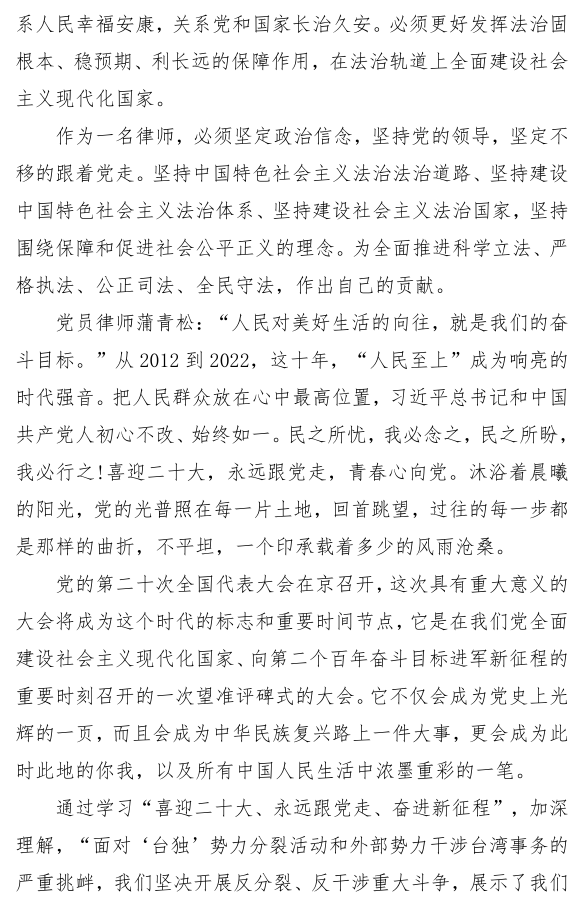 系人民幸福安康，关系党和国家长治久安。必须更好发挥法治固根本、稳预期、利长远的保障作用，在法治轨道上全面建设社会主义现代化国家。

作为一名律师，必须坚定政治信念，坚持党的领导，坚定不移的跟着党走。坚持中国特色社会主义法治法治道路、坚持建设中国特色社会主义法治体系、坚持建设社会主义法治国家，坚持围绕保障和促进社会公平正义的理念。为全面推进科学立法、严格执法、公正司法、全民守法，作出自己的贡献。

党员律师蒲青松：“人民对美好生活的向往，就是我们的奋斗目标。”从 2012 到 2022，这十年，“人民至上”成为响亮的时代强音。把人民群众放在心中最高位置，习近平总书记和中国共产党人初心不改、始终如一。民之所忧，我必念之，民之所盼，我必行之!喜迎二十大，永远跟党走，青春心向党。沐浴着晨曦的阳光，党的光普照在每一片土地，回首眺望，过往的每一步都是那样的曲折，不平坦，一个印承载着多少的风雨沧桑。

党的第二十次全国代表大会在京召开，这次具有重大意义的大会将成为这个时代的标志和重要时间节点，它是在我们党全面建设社会主义现代化国家、向第二个百年奋斗目标进军新征程的重要时刻召开的一次望准评碑式的大会。它不仅会成为党史上光辉的一页，而且会成为中华民族复兴路上一件大事，更会成为此时此地的你我，以及所有中国人民生活中浓墨重彩的一笔。

通过学习“喜迎二十大、永远跟党走、奋进新征程”，加深理解，“面对‘台独’势力分裂活动和外部势力干涉台湾事务的严重挑衅，我们坚决开展反分裂、反干涉重大斗争，展示了我们